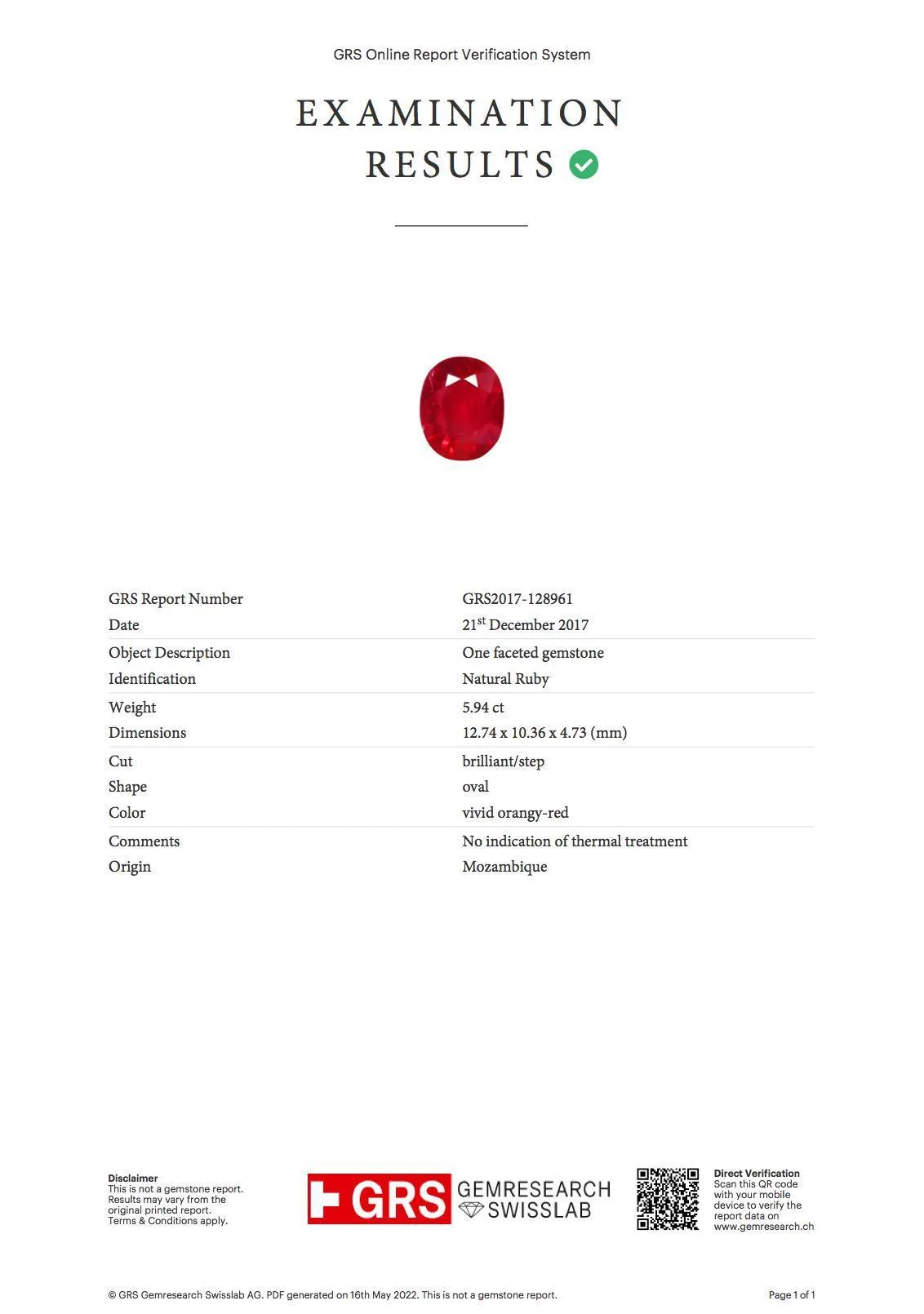 GRS Online Report Verification System

EXAMINATION
RESULTS

GRS Report Number
GRS2017-128961
Date
21$^{st}$ December 2017
Object Description
One faceted gemstone
Identification
Natural Ruby
Weight
5.94 ct
Dimensions
12.74 x 10.36 x 4.73 (mm)
Cut
brilliant/step
Shape
oval
Color
vivid orangy-red
Comments
No indication of thermal treatment
Origin
Mozambique

Disclaimer
This is not a gemstone report. Results may vary from the original printed report. Terms & Conditions apply.

GRS GEMRESEARCH SWISSLAB

Direct Verification
Scan this QR code with your mobile device to verify the report data on www.gemresearch.ch

© GRS Gemresearch Swisslab AG. PDF generated on 16th May 2022. This is not a gemstone report.
Page 1 of 1